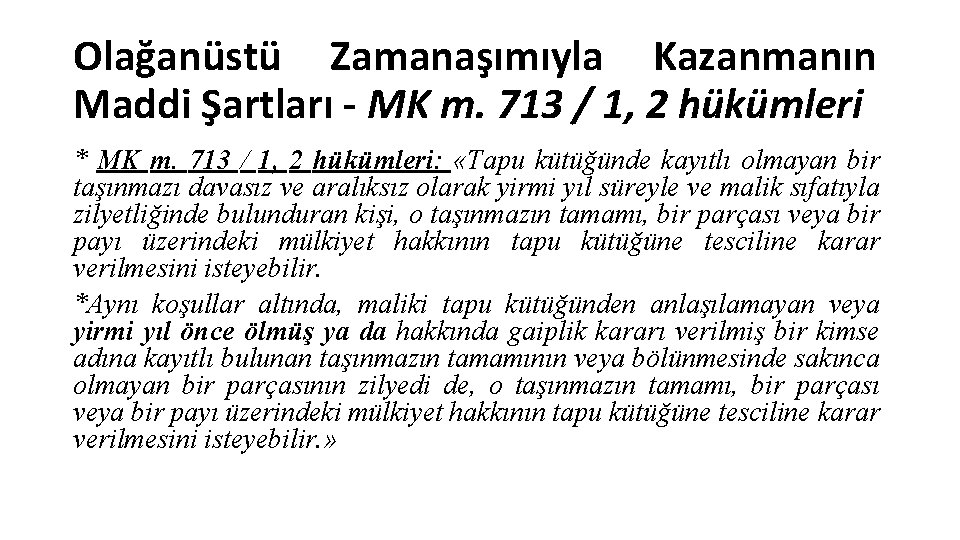 Olağanüstü Zamanaşımıyla Kazanmanın Maddi Şartları - MK m. 713 / 1, 2 hükümleri

* MK m. 713 / 1, 2 hükümleri: «Tapu kütüğünde kayıtlı olmayan bir taşınmazı davasız ve aralıksız olarak yirmi yıl süreyle ve malik sıfatıyla zilyetliğinde bulunduran kişi, o taşınmazın tamamı, bir parçası veya bir payı üzerindeki mülkiyet hakkının tapu kütüğüne tesciline karar verilmesini isteyebilir.

*Aynı koşullar altında, maliki tapu kütüğünden anlaşılamayan veya yirmi yıl önce ölmüş ya da hakkında gaiplik kararı verilmiş bir kimse adına kayıtlı bulunan taşınmazın tamamının veya bölünmesinde sakınca olmayan bir parçasının zilyedi de, o taşınmazın tamamı, bir parçası veya bir payı üzerindeki mülkiyet hakkının tapu kütüğüne tesciline karar verilmesini isteyebilir.»